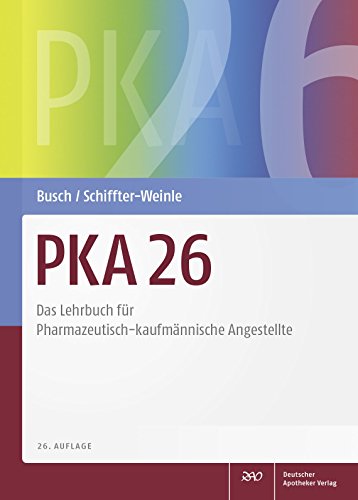 PKA 26

Busch / Schiffter-Weinle

PKA 26

Das Lehrbuch für Pharmazeutisch-kaufmännische Angestellte

26. AUFLAGE

DAV

Deutscher Apotheker Verlag